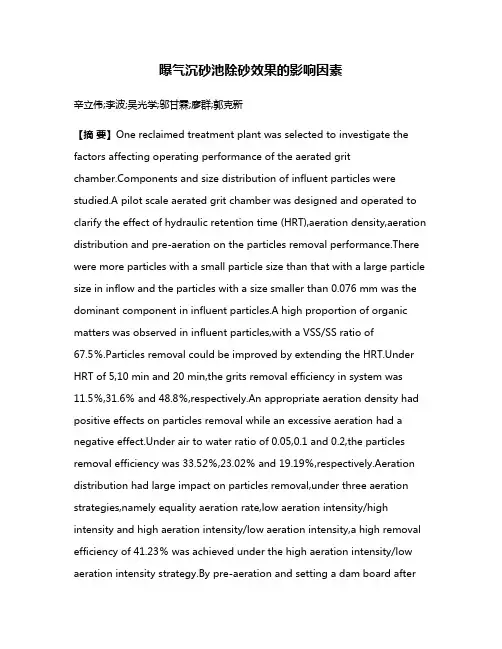 曝气沉砂池除砂效果的影响因素

辛立伟;李波;吴光学;邬甘霖;廖群;郭克新

【摘 要】One reclaimed treatment plant was selected to investigate the factors affecting operating performance of the aerated grit chamber.Components and size distribution of influent particles were studied.A pilot scale aerated grit chamber was designed and operated to clarify the effect of hydraulic retention time (HRT),aeration density,aeration distribution and pre-aeration on the particles removal performance.There were more particles with a small particle size than that with a large particle size in inflow and the particles with a size smaller than 0.076 mm was the dominant component in influent particles.A high proportion of organic matters was observed in influent particles,with a VSS/SS ratio of 67.5%.Particles removal could be improved by extending the HRT.Under HRT of 5,10 min and 20 min,the grits removal efficiency in system was 11.5%,31.6% and 48.8%,respectively.An appropriate aeration density had positive effects on particles removal while an excessive aeration had a negative effect.Under air to water ratio of 0.05,0.1 and 0.2,the particles removal efficiency was 33.52%,23.02% and 19.19%,respectively.Aeration distribution had large impact on particles removal,under three aeration strategies,namely equality aeration rate,low aeration intensity/high intensity and high aeration intensity/low aeration intensity,a high removal efficiency of 41.23% was achieved under the high aeration intensity/low aeration intensity strategy.By pre-aeration and setting a dam board after